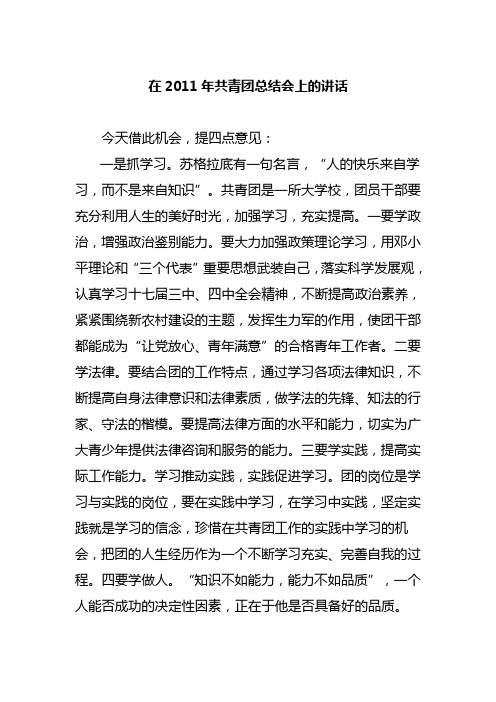 在 2011 年共青团总结会上的讲话

今天借此机会，提四点意见：

一是抓学习。苏格拉底有一句名言，“人的快乐来自学习，而不是来自知识”。共青团是一所大学校，团员干部要充分利用人生的美好时光，加强学习，充实提高。一要学政治，增强政治鉴别能力。要大力加强政策理论学习，用邓小平理论和“三个代表”重要思想武装自己，落实科学发展观，认真学习十七届三中、四中全会精神，不断提高政治素养，紧紧围绕新农村建设的主题，发挥生力军的作用，使团干部都能成为“让党放心、青年满意”的合格青年工作者。二要学法律。要结合团的工作特点，通过学习各项法律知识，不断提高自身法律意识和法律素质，做学法的先锋、知法的行家、守法的楷模。要提高法律方面的水平和能力，切实为广大青少年提供法律咨询和服务的能力。三要学实践，提高实际工作能力。学习推动实践，实践促进学习。团的岗位是学习与实践的岗位，要在实践中学习，在学习中实践，坚定实践就是学习的信念，珍惜在共青团工作的实践中学习的机会，把团的人生经历作为一个不断学习充实、完善自我的过程。四要学做人。“知识不如能力，能力不如品质”，一个人能否成功的决定性因素，正在于他是否具备好的品质。